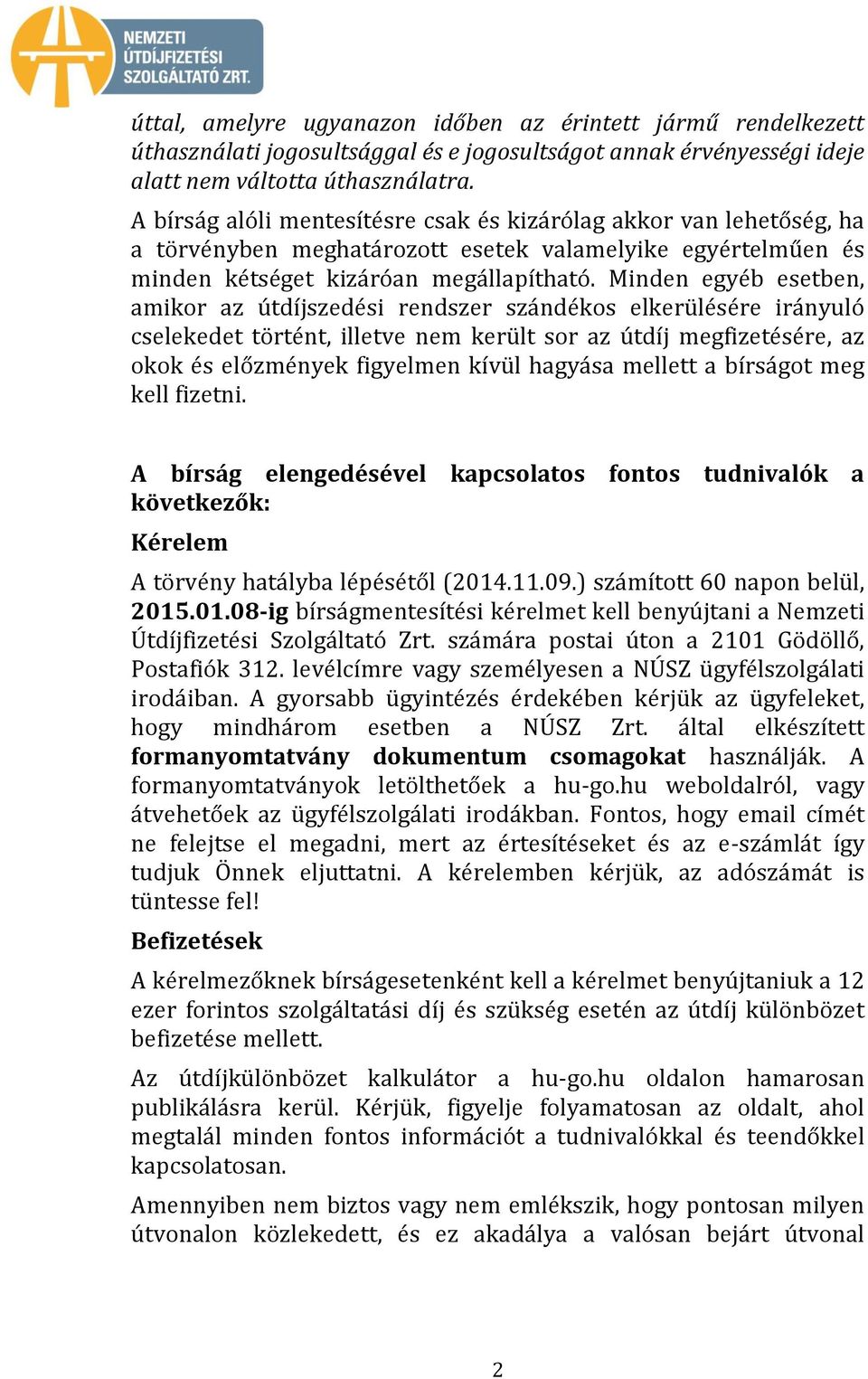 NEMZETI ÚTDÍJFIZETÉSI SZOLGÁLTATÓ ZRT.

úttal, amelyre ugyanazon időben az érintett jármű rendelkezett úthasználati jogosultsággal és e jogosultságot annak érvényességi ideje alatt nem váltotta úthasználatra.

A bírság alóli mentesítésre csak és kizárólag akkor van lehetőség, ha a törvényben meghatározott esetek valamelyike egyértelműen és minden kétséget kizáróan megállapítható. Minden egyéb esetben, amikor az útdíjszedési rendszer szándékos elkerülésére irányuló cselekedet történt, illetve nem került sor az útdíj megfizetésére, az okok és előzmények figyelmen kívül hagyása mellett a bírságot meg kell fizetni.

A bírság elengedésével kapcsolatos fontos tudnivalók a következők:

Kérelem

A törvény hatályba lépésétől (2014.11.09.) számított 60 napon belül, 2015.01.08-ig bírságmentesítési kérelmet kell benyújtani a Nemzeti Útdíjfizetési Szolgáltató Zrt. számára postai úton a 2101 Gödöllő, Postafiók 312. levélcímre vagy személyesen a NÚSZ ügyfélszolgálati irodáiban. A gyorsabb ügyintézés érdekében kérjük az ügyfeleket, hogy mindhárom esetben a NÚSZ Zrt. által elkészített formanyomtatvány dokumentum csomagokat használják. A formanyomtatványok letölthetőek a hu-go.hu weboldalról, vagy átvehetőek az ügyfélszolgálati irodákban. Fontos, hogy email címét ne felejtse el megadni, mert az értesítéseket és az e-számlát így tudjuk Önnek eljuttatni. A kérelemben kérjük, az adószámát is tüntesse fel!

Befizetések

A kérelmezőknek bírságesetenként kell a kérelmet benyújtaniuk a 12 ezer forintos szolgáltatási díj és szükség esetén az útdíj különbözet befizetése mellett.

Az útdíjkülönbözet kalkulátor a hu-go.hu oldalon hamarosan publikálásra kerül. Kérjük, figyelje folyamatosan az oldalt, ahol megtalál minden fontos információt a tudnivalókkal és teendőkkel kapcsolatosan.

Amennyiben nem biztos vagy nem emlékszik, hogy pontosan milyen útvonalon közlekedett, és ez akadálya a valósan bejárt útvonal

2